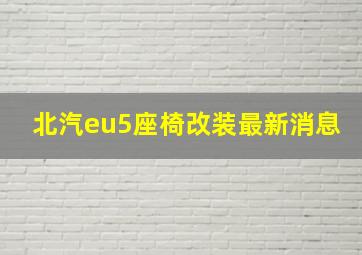 北汽eu5座椅改装最新消息